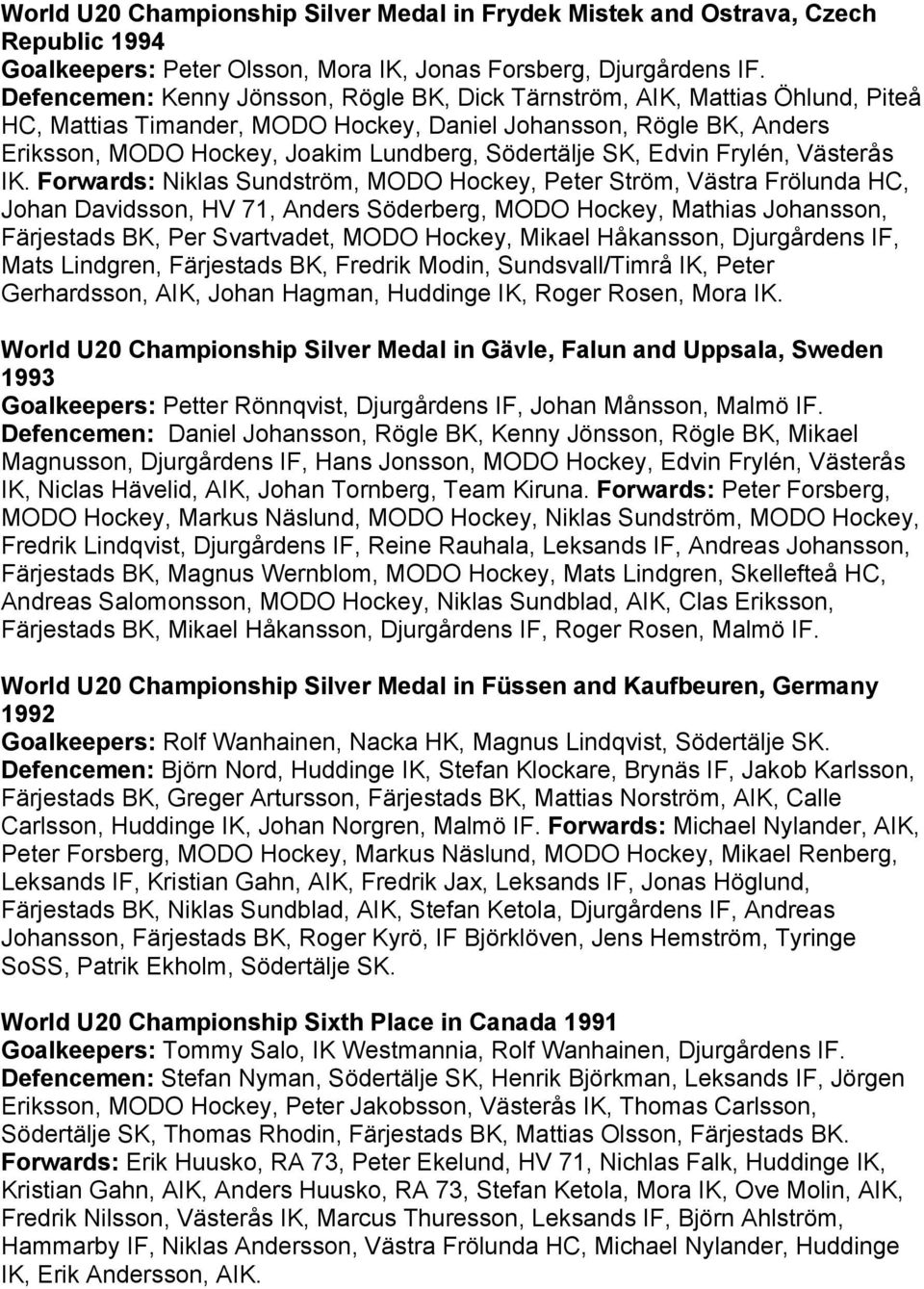 World U20 Championship Silver Medal in Frydek Mistek and Ostrava, Czech Republic 1994
Goalkeepers: Peter Olsson, Mora IK, Jonas Forsberg, Djurgårdens IF.
Defencemen: Kenny Jönsson, Rögle BK, Dick Tärnström, AIK, Mattias Öhlund, Piteå HC, Mattias Timander, MODO Hockey, Daniel Johansson, Rögle BK, Anders Eriksson, MODO Hockey, Joakim Lundberg, Södertälje SK, Edvin Frylén, Västerås IK. Forwards: Niklas Sundström, MODO Hockey, Peter Ström, Västra Frölunda HC, Johan Davidsson, HV 71, Anders Söderberg, MODO Hockey, Mathias Johansson, Färjestads BK, Per Svartvadet, MODO Hockey, Mikael Håkansson, Djurgårdens IF, Mats Lindgren, Färjestads BK, Fredrik Modin, Sundsvall/Timrå IK, Peter Gerhardsson, AIK, Johan Hagman, Huddinge IK, Roger Rosen, Mora IK.

World U20 Championship Silver Medal in Gävle, Falun and Uppsala, Sweden 1993
Goalkeepers: Petter Rönnqvist, Djurgårdens IF, Johan Månsson, Malmö IF.
Defencemen: Daniel Johansson, Rögle BK, Kenny Jönsson, Rögle BK, Mikael Magnusson, Djurgårdens IF, Hans Jonsson, MODO Hockey, Edvin Frylén, Västerås IK, Niclas Hävelid, AIK, Johan Tornberg, Team Kiruna. Forwards: Peter Forsberg, MODO Hockey, Markus Näslund, MODO Hockey, Niklas Sundström, MODO Hockey, Fredrik Lindqvist, Djurgårdens IF, Reine Rauhala, Leksands IF, Andreas Johansson, Färjestads BK, Magnus Wernblom, MODO Hockey, Mats Lindgren, Skellefteå HC, Andreas Salomonsson, MODO Hockey, Niklas Sundblad, AIK, Clas Eriksson, Färjestads BK, Mikael Håkansson, Djurgårdens IF, Roger Rosen, Malmö IF.

World U20 Championship Silver Medal in Füssen and Kaufbeuren, Germany 1992
Goalkeepers: Rolf Wanhainen, Nacka HK, Magnus Lindqvist, Södertälje SK.
Defencemen: Björn Nord, Huddinge IK, Stefan Klockare, Brynäs IF, Jakob Karlsson, Färjestads BK, Greger Artursson, Färjestads BK, Mattias Norström, AIK, Calle Carlsson, Huddinge IK, Johan Norgren, Malmö IF. Forwards: Michael Nylander, AIK, Peter Forsberg, MODO Hockey, Markus Näslund, MODO Hockey, Mikael Renberg, Leksands IF, Kristian Gahn, AIK, Fredrik Jax, Leksands IF, Jonas Höglund, Färjestads BK, Niklas Sundblad, AIK, Stefan Ketola, Djurgårdens IF, Andreas Johansson, Färjestads BK, Roger Kyrö, IF Björklöven, Jens Hemström, Tyringe SoSS, Patrik Ekholm, Södertälje SK.

World U20 Championship Sixth Place in Canada 1991
Goalkeepers: Tommy Salo, IK Westmannia, Rolf Wanhainen, Djurgårdens IF.
Defencemen: Stefan Nyman, Södertälje SK, Henrik Björkman, Leksands IF, Jörgen Eriksson, MODO Hockey, Peter Jakobsson, Västerås IK, Thomas Carlsson, Södertälje SK, Thomas Rhodin, Färjestads BK, Mattias Olsson, Färjestads BK.
Forwards: Erik Huusko, RA 73, Peter Ekelund, HV 71, Nichlas Falk, Huddinge IK, Kristian Gahn, AIK, Anders Huusko, RA 73, Stefan Ketola, Mora IK, Ove Molin, AIK, Fredrik Nilsson, Västerås IK, Marcus Thuresson, Leksands IF, Björn Ahlström, Hammarby IF, Niklas Andersson, Västra Frölunda HC, Michael Nylander, Huddinge IK, Erik Andersson, AIK.